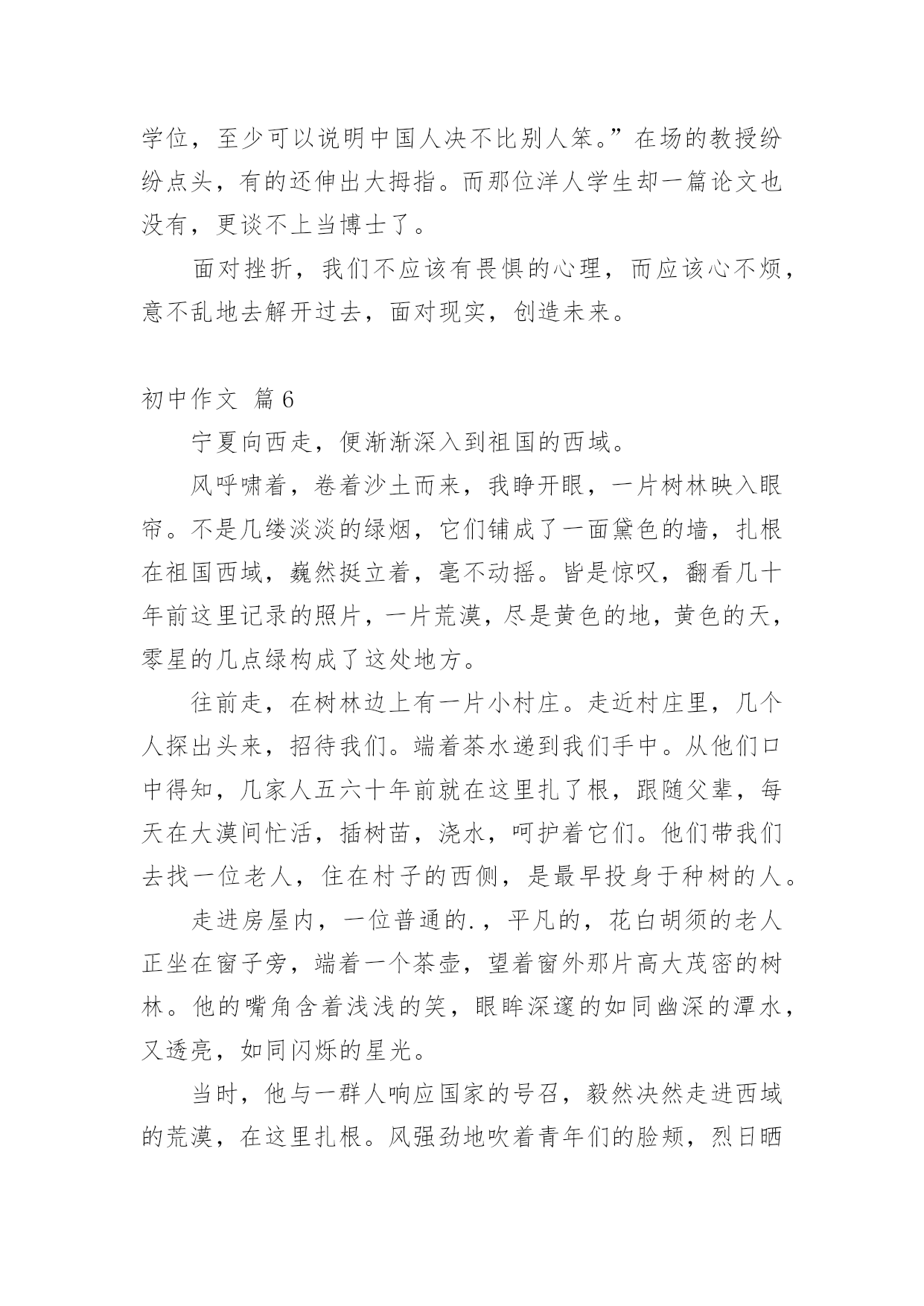 学位，至少可以说明中国人决不比别人笨。”在场的教授纷纷点头，有的还伸出大拇指。而那位洋人学生却一篇论文也没有，更谈不上当博士了。

面对挫折，我们不应该有畏惧的心理，而应该心不烦，意不乱地去解开过去，面对现实，创造未来。

初中作文 篇6

宁夏向西走，便渐渐深入到祖国的西域。

风呼啸着，卷着沙土而来，我睁开眼，一片树林映入眼帘。不是几缕淡淡的绿烟，它们铺成了一面黛色的墙，扎根在祖国西域，巍然挺立着，毫不动摇。皆是惊叹，翻看几十年前这里记录的照片，一片荒漠，尽是黄色的地，黄色的天，零星的几点绿构成了这处地方。

往前走，在树林边上有一片小村庄。走近村庄里，几个人探出头来，招待我们。端着茶水递到我们手中。从他们口中得知，几家人五六十年前就在这里扎了根，跟随父辈，每天在大漠间忙活，插树苗，浇水，呵护着它们。他们带我们去找一位老人，住在村子的西侧，是最早投身于种树的人。

走进房屋内，一位普通的.，平凡的，花白胡须的老人正坐在窗子旁，端着一个茶壶，望着窗外那片高大茂密的树林。他的嘴角含着浅浅的笑，眼眸深邃的如同幽深的潭水，又透亮，如同闪烁的星光。

当时，他与一群人响应国家的号召，毅然决然走进西域的荒漠，在这里扎根。风强劲地吹着青年们的脸颊，烈日晒